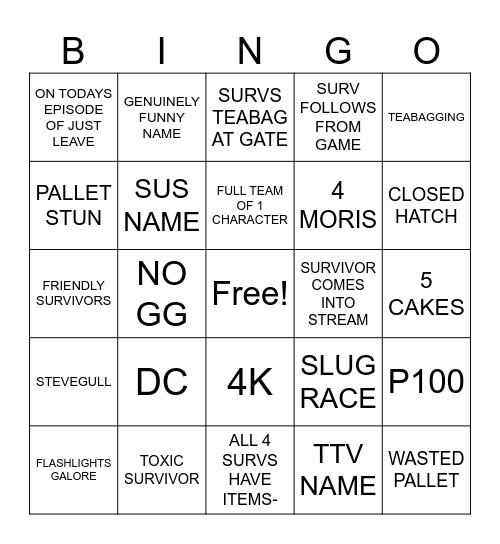 | B | I | N | G | O |
|---|---|---|---|---|
| ON TODAYS EPISODE OF JUST LEAVE | GENUINELY FUNNY NAME | SURVS TEABAG AT GATE | SURV FOLLOWS FROM GAME | TEABAGGING |
| PALLET STUN | SUS NAME | FULL TEAM OF 1 CHARACTER | 4 MORIS | CLOSED HATCH |
| FRIENDLY SURVIVORS | NO GG | Free! | SURVIVOR COMES INTO STREAM | 5 CAKES |
| STEVEGULL | DC | 4K | SLUG RACE | P100 |
| FLASHLIGHTS GALORE | TOXIC SURVIVOR | ALL 4 SURVS HAVE ITEMS- | TTV NAME | WASTED PALLET |